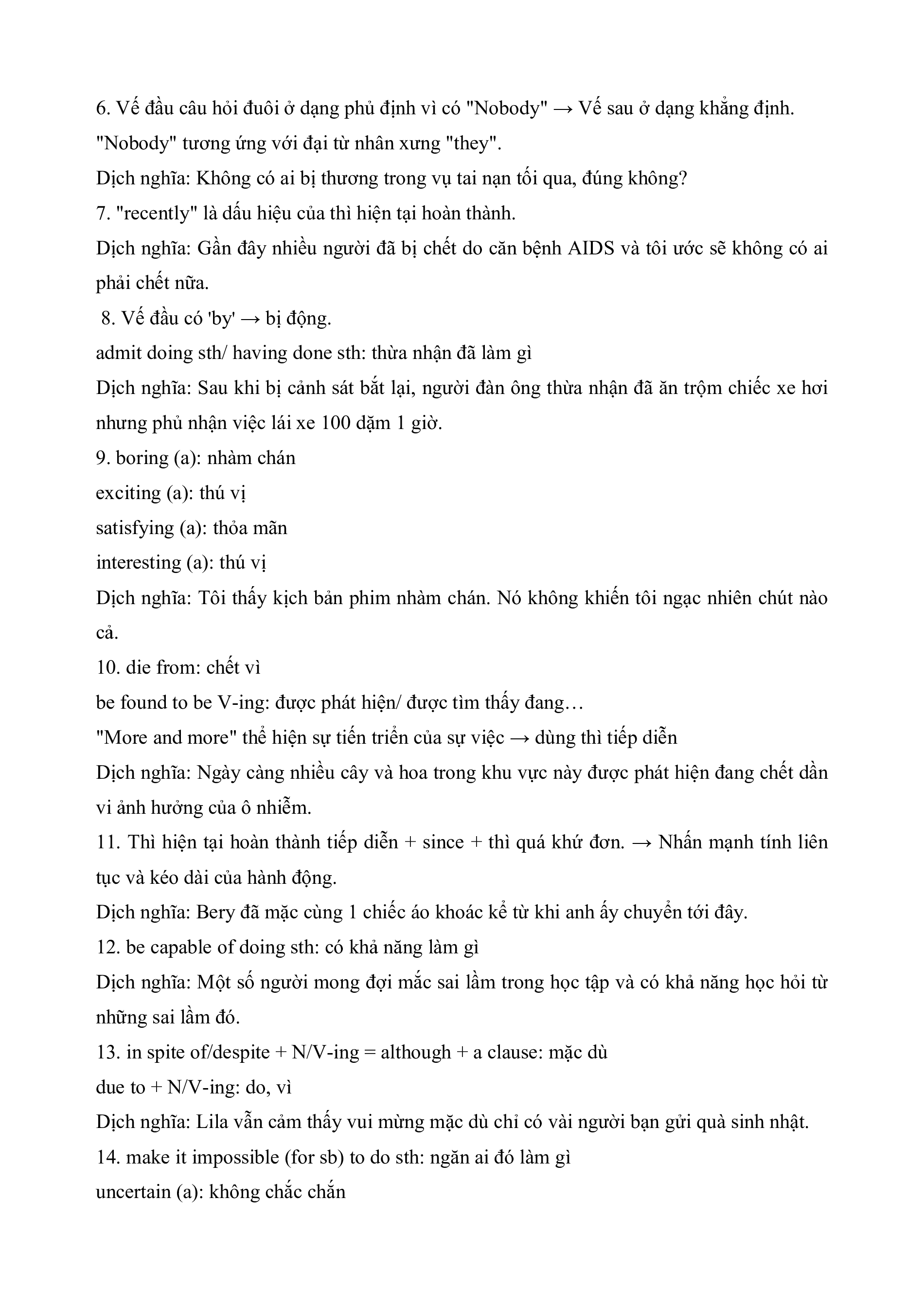 6. Vế đầu câu hỏi đuôi ở dạng phủ định vì có "Nobody" → Vế sau ở dạng khẳng định. "Nobody" tương ứng với đại từ nhân xưng "they".

Dịch nghĩa: Không có ai bị thương trong vụ tai nạn tối qua, đúng không?

7. "recently" là dấu hiệu của thì hiện tại hoàn thành.

Dịch nghĩa: Gần đây nhiều người đã bị chết do căn bệnh AIDS và tôi ước sẽ không có ai phải chết nữa.

8. Vế đầu có 'by' → bị động.

admit doing sth/ having done sth: thừa nhận đã làm gì

Dịch nghĩa: Sau khi bị cảnh sát bắt lại, người đàn ông thừa nhận đã ăn trộm chiếc xe hơi nhưng phủ nhận việc lái xe 100 dặm 1 giờ.

9. boring (a): nhàm chán

exciting (a): thú vị

satisfying (a): thỏa mãn

interesting (a): thú vị

Dịch nghĩa: Tôi thấy kịch bản phim nhàm chán. Nó không khiến tôi ngạc nhiên chút nào cả.

10. die from: chết vì

be found to be V-ing: được phát hiện/ được tìm thấy đang…

"More and more" thể hiện sự tiến triển của sự việc → dùng thì tiếp diễn

Dịch nghĩa: Ngày càng nhiều cây và hoa trong khu vực này được phát hiện đang chết dần vi ảnh hưởng của ô nhiễm.

11. Thì hiện tại hoàn thành tiếp diễn + since + thì quá khứ đơn. → Nhấn mạnh tính liên tục và kéo dài của hành động.

Dịch nghĩa: Bery đã mặc cùng 1 chiếc áo khoác kể từ khi anh ấy chuyển tới đây.

12. be capable of doing sth: có khả năng làm gì

Dịch nghĩa: Một số người mong đợi mắc sai lầm trong học tập và có khả năng học hỏi từ những sai lầm đó.

13. in spite of/despite + N/V-ing = although + a clause: mặc dù

due to + N/V-ing: do, vì

Dịch nghĩa: Lila vẫn cảm thấy vui mừng mặc dù chỉ có vài người bạn gửi quà sinh nhật.

14. make it impossible (for sb) to do sth: ngăn ai đó làm gì

uncertain (a): không chắc chắn